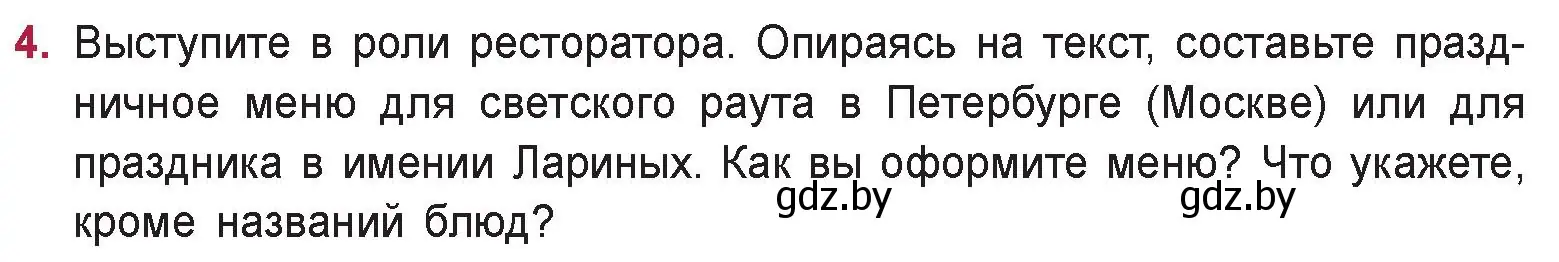 4. Выступите в роли ресторатора. Опираясь на текст, составьте праздничное меню для светского раута в Петербурге (Москве) или для праздника в имении Лариных. Как вы оформите меню? Что укажете, кроме названий блюд?

gdz.by gdz.by